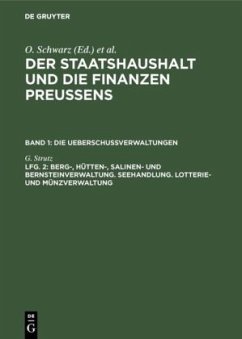 DE GRUYTER

O. Schwarz (Ed.) et al.

DER STAATSHAUSHALT UND DIE FINANZEN PREUSSENS

BAND 1: DIE UEBERSCHUSSVERWALTUNGEN

G. Strutz

LFG. 2: BERG-, HÜTTEN-, SALINEN- UND BERNSTEINVERWALTUNG. SEEHANDLUNG. LOTTERIE- UND MÜNZVERWALTUNG

DE G